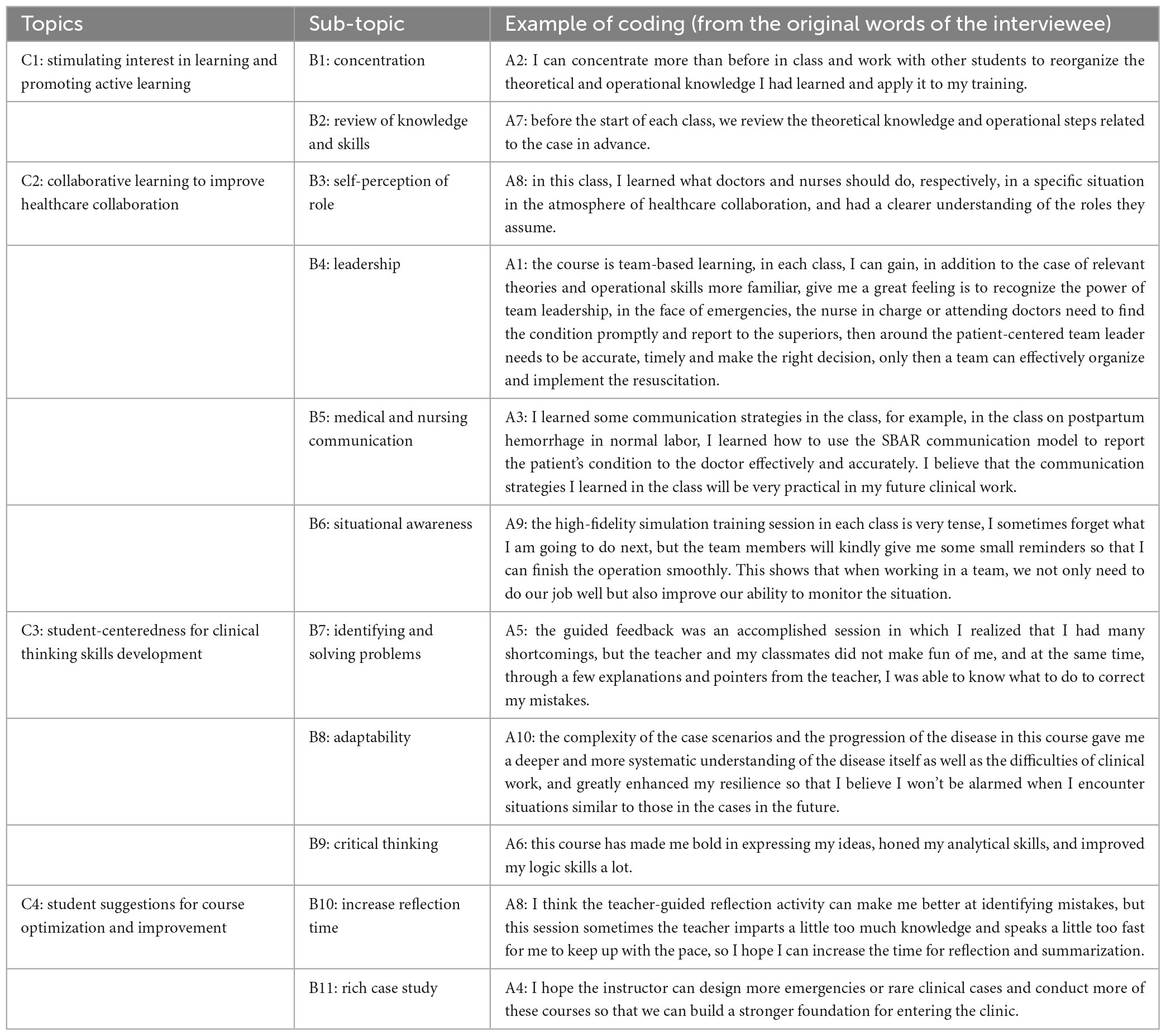 | Topics | Sub-topic | Example of coding (from the original words of the interviewee) |
|---|---|---|
| C1: stimulating interest in learning and promoting active learning | B1: concentration | A2: I can concentrate more than before in class and work with other students to reorganize the theoretical and operational knowledge I had learned and apply it to my training. |
| | B2: review of knowledge and skills | A7: before the start of each class, we review the theoretical knowledge and operational steps related to the case in advance. |
| C2: collaborative learning to improve healthcare collaboration | B3: self-perception of role | A8: in this class, I learned what doctors and nurses should do, respectively, in a specific situation in the atmosphere of healthcare collaboration, and had a clearer understanding of the roles they assume. |
| | B4: leadership | A1: the course is team-based learning, in each class, I can gain, in addition to the case of relevant theories and operational skills more familiar, give me a great feeling is to recognize the power of team leadership, in the face of emergencies, the nurse in charge or attending doctors need to find the condition promptly and report to the superiors, then around the patient-centered team leader needs to be accurate, timely and make the right decision, only then a team can effectively organize and implement the resuscitation. |
| | B5: medical and nursing communication | A3: I learned some communication strategies in the class, for example, in the class on postpartum hemorrhage in normal labor, I learned how to use the SBAR communication model to report the patient's condition to the doctor effectively and accurately. I believe that the communication strategies I learned in the class will be very practical in my future clinical work. |
| | B6: situational awareness | A9: the high-fidelity simulation training session in each class is very tense, I sometimes forget what I am going to do next, but the team members will kindly give me some small reminders so that I can finish the operation smoothly. This shows that when working in a team, we not only need to do our job well but also improve our ability to monitor the situation. |
| C3: student-centeredness for clinical thinking skills development | B7: identifying and solving problems | A5: the guided feedback was an accomplished session in which I realized that I had many shortcomings, but the teacher and my classmates did not make fun of me, and at the same time, through a few explanations and pointers from the teacher, I was able to know what to do to correct my mistakes. |
| | B8: adaptability | A10: the complexity of the case scenarios and the progression of the disease in this course gave me a deeper and more systematic understanding of the disease itself as well as the difficulties of clinical work, and greatly enhanced my resilience so that I believe I won't be alarmed when I encounter situations similar to those in the cases in the future. |
| | B9: critical thinking | A6: this course has made me bold in expressing my ideas, honed my analytical skills, and improved my logic skills a lot. |
| C4: student suggestions for course optimization and improvement | B10: increase reflection time | A8: I think the teacher-guided reflection activity can make me better at identifying mistakes, but this session sometimes the teacher imparts a little too much knowledge and speaks a little too fast for me to keep up with the pace, so I hope I can increase the time for reflection and summarization. |
| | B11: rich case study | A4: I hope the instructor can design more emergencies or rare clinical cases and conduct more of these courses so that we can build a stronger foundation for entering the clinic. |